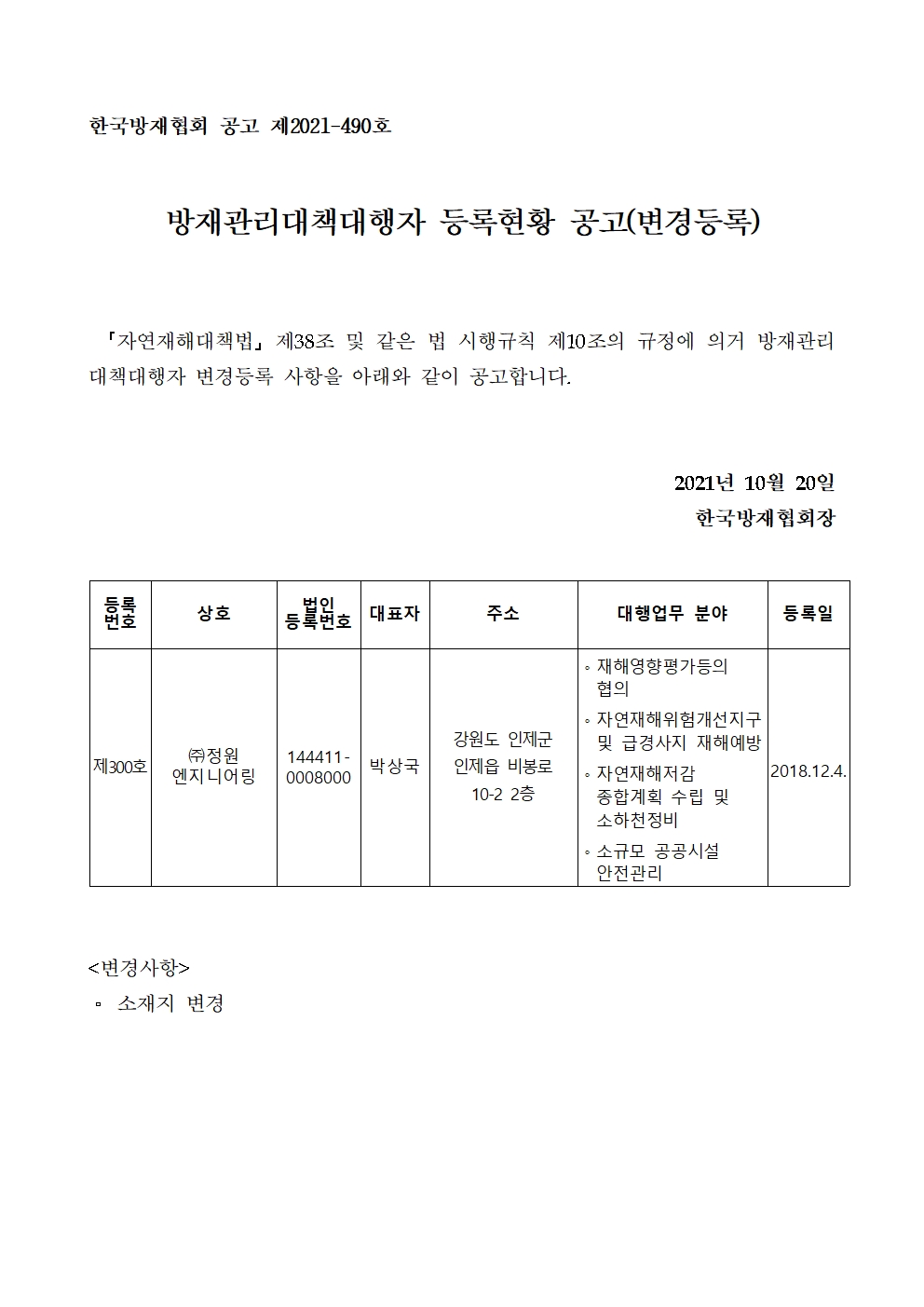 한국방재협회 공고 제2021-490호

방재관리대책대행자 등록현황 공고(변경등록)

「자연재해대책법」 제38조 및 같은 법 시행규칙 제10조의 규정에 의거 방재관리대책대행자 변경등록 사항을 아래와 같이 공고합니다.

2021년 10월 20일
한국방재협회장

| 등록번호 | 상호 | 법인 등록번호 | 대표자 | 주소 | 대행업무 분야 | 등록일 |
|---|---|---|---|---|---|---|
| 제300호 | ㈜정원 엔지니어링 | 144411-0008000 | 박상국 | 강원도 인제군 인제읍 비봉로 10-2 2층 | ◦ 재해영향평가등의 협의 ◦ 자연재해위험개선지구 및 급경사지 재해예방 ◦ 자연재해저감 종합계획 수립 및 소하천정비 ◦ 소규모 공공시설 안전관리 | 2018.12.4. |

<변경사항>
▫ 소재지 변경